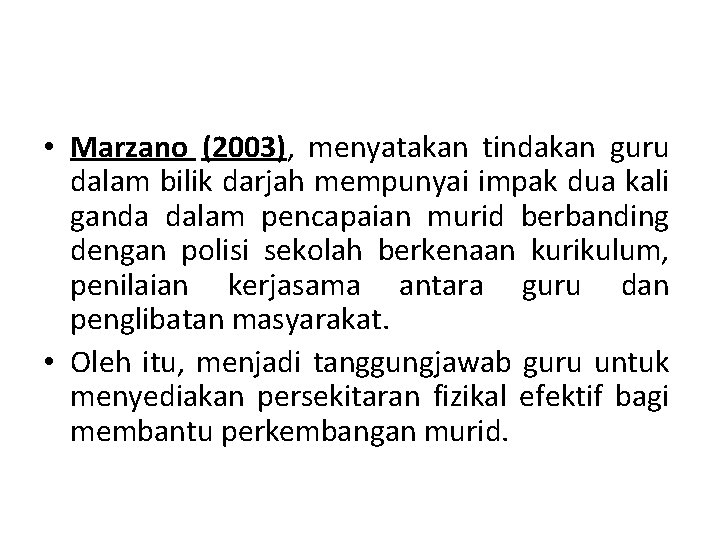 • Marzano (2003), menyatakan tindakan guru dalam bilik darjah mempunyai impak dua kali ganda dalam pencapaian murid berbanding dengan polisi sekolah berkenaan kurikulum, penilaian kerjasama antara guru dan penglibatan masyarakat.

• Oleh itu, menjadi tanggungjawab guru untuk menyediakan persekitaran fizikal efektif bagi membantu perkembangan murid.